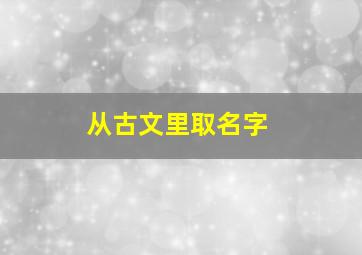 从古文里取名字